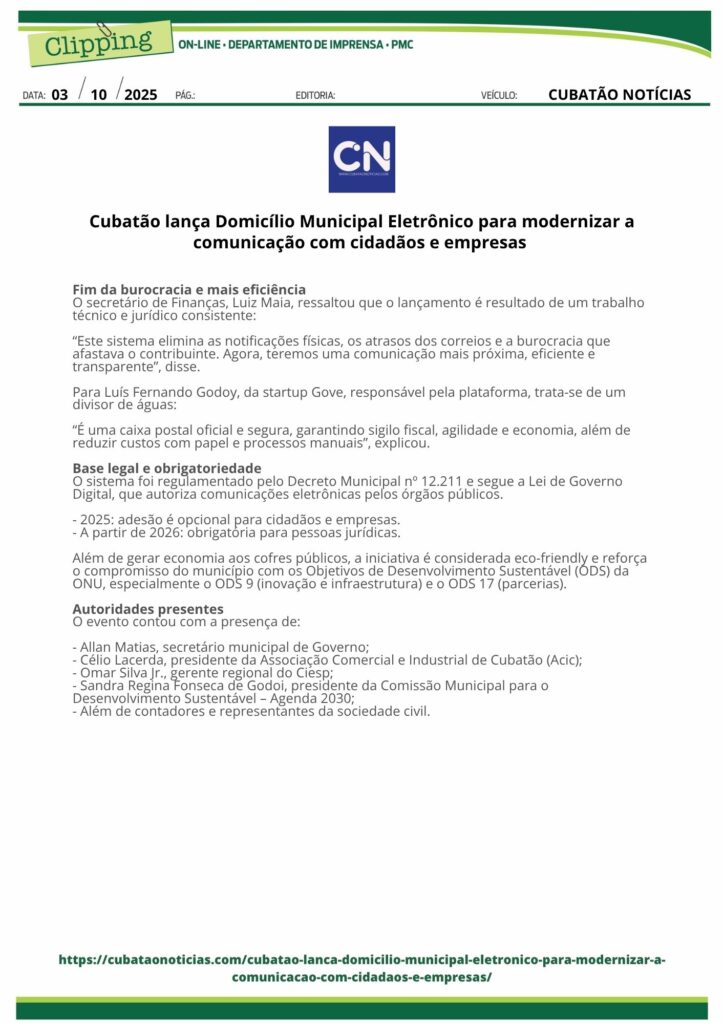 Clipping ON-LINE • DEPARTAMENTO DE IMPRENSA • PMC

DATA: 03 / 10 / 2025 PÁG.: EDITORIA: VEÍCULO: CUBATÃO NOTÍCIAS

CN

Cubatão lança Domicílio Municipal Eletrônico para modernizar a comunicação com cidadãos e empresas

Fim da burocracia e mais eficiência
O secretário de Finanças, Luiz Maia, ressaltou que o lançamento é resultado de um trabalho técnico e jurídico consistente:

“Este sistema elimina as notificações físicas, os atrasos dos correios e a burocracia que afastava o contribuinte. Agora, teremos uma comunicação mais próxima, eficiente e transparente”, disse.

Para Luís Fernando Godoy, da startup Gove, responsável pela plataforma, trata-se de um divisor de águas:

“É uma caixa postal oficial e segura, garantindo sigilo fiscal, agilidade e economia, além de reduzir custos com papel e processos manuais”, explicou.

Base legal e obrigatoriedade
O sistema foi regulamentado pelo Decreto Municipal nº 12.211 e segue a Lei de Governo Digital, que autoriza comunicações eletrônicas pelos órgãos públicos.

- 2025: adesão é opcional para cidadãos e empresas.
- A partir de 2026: obrigatória para pessoas jurídicas.

Além de gerar economia aos cofres públicos, a iniciativa é considerada eco-friendly e reforça o compromisso do município com os Objetivos de Desenvolvimento Sustentável (ODS) da ONU, especialmente o ODS 9 (inovação e infraestrutura) e o ODS 17 (parcerias).

Autoridades presentes
O evento contou com a presença de:

- Allan Matias, secretário municipal de Governo;
- Célio Lacerda, presidente da Associação Comercial e Industrial de Cubatão (Acic);
- Omar Silva Jr., gerente regional do Ciesp;
- Sandra Regina Fonseca de Godoi, presidente da Comissão Municipal para o Desenvolvimento Sustentável – Agenda 2030;
- Além de contadores e representantes da sociedade civil.

https://cubataonoticias.com/cubatao-lanca-domicilio-municipal-eletronico-para-modernizar-a-comunicacao-com-cidadaos-e-empresas/